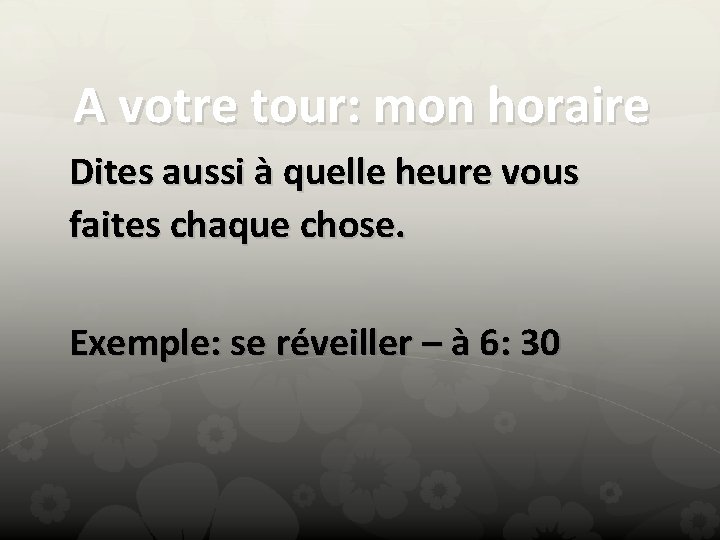 A votre tour: mon horaire

Dites aussi à quelle heure vous faites chaque chose.

Exemple: se réveiller – à 6: 30